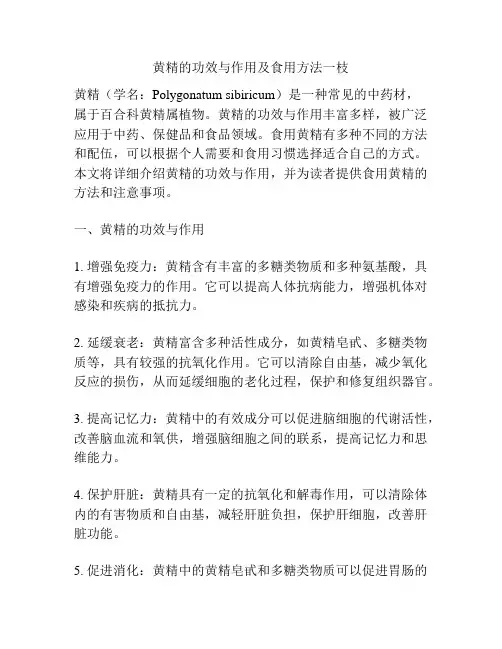 黄精的功效与作用及食用方法一枝

黄精（学名：Polygonatum sibiricum）是一种常见的中药材，属于百合科黄精属植物。黄精的功效与作用丰富多样，被广泛应用于中药、保健品和食品领域。食用黄精有多种不同的方法和配伍，可以根据个人需要和食用习惯选择适合自己的方式。本文将详细介绍黄精的功效与作用，并为读者提供食用黄精的方法和注意事项。

一、黄精的功效与作用

1. 增强免疫力：黄精含有丰富的多糖类物质和多种氨基酸，具有增强免疫力的作用。它可以提高人体抗病能力，增强机体对感染和疾病的抵抗力。

2. 延缓衰老：黄精富含多种活性成分，如黄精皂甙、多糖类物质等，具有较强的抗氧化作用。它可以清除自由基，减少氧化反应的损伤，从而延缓细胞的老化过程，保护和修复组织器官。

3. 提高记忆力：黄精中的有效成分可以促进脑细胞的代谢活性，改善脑血流和氧供，增强脑细胞之间的联系，提高记忆力和思维能力。

4. 保护肝脏：黄精具有一定的抗氧化和解毒作用，可以清除体内的有害物质和自由基，减轻肝脏负担，保护肝细胞，改善肝脏功能。

5. 促进消化：黄精中的黄精皂甙和多糖类物质可以促进胃肠的